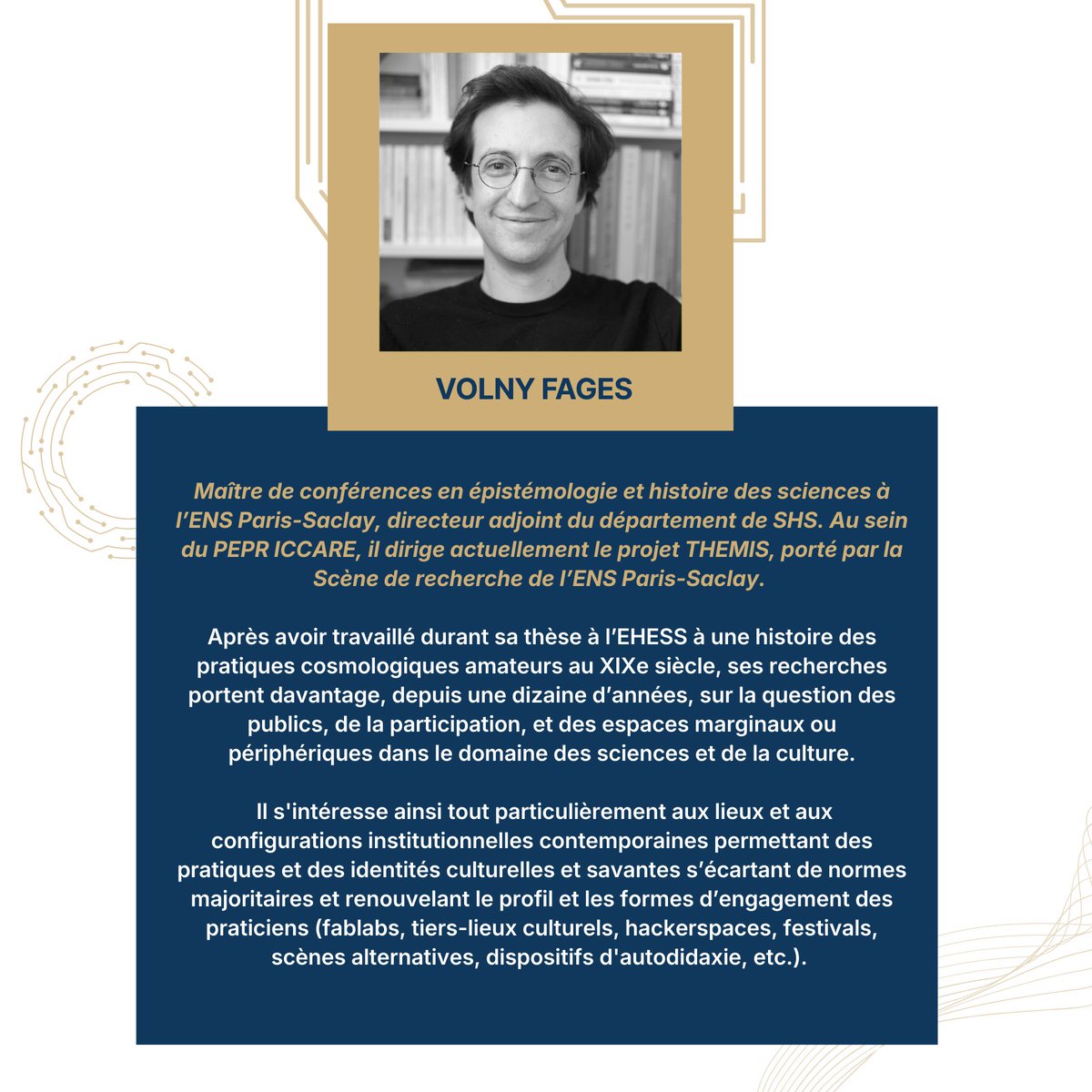 VOLNY FAGES

Maître de conférences en épistémologie et histoire des sciences à l'ENS Paris-Saclay, directeur adjoint du département de SHS. Au sein du PEPR ICCARE, il dirige actuellement le projet THEMIS, porté par la Scène de recherche de l'ENS Paris-Saclay.

Après avoir travaillé durant sa thèse à l'EHESS à une histoire des pratiques cosmologiques amateurs au XIXe siècle, ses recherches portent davantage, depuis une dizaine d'années, sur la question des publics, de la participation, et des espaces marginaux ou périphériques dans le domaine des sciences et de la culture.

Il s'intéresse ainsi tout particulièrement aux lieux et aux configurations institutionnelles contemporaines permettant des pratiques et des identités culturelles et savantes s'écartant de normes majoritaires et renouvelant le profil et les formes d'engagement des praticiens (fablabs, tiers-lieux culturels, hackerspaces, festivals, scènes alternatives, dispositifs d'autodidaxie, etc.).